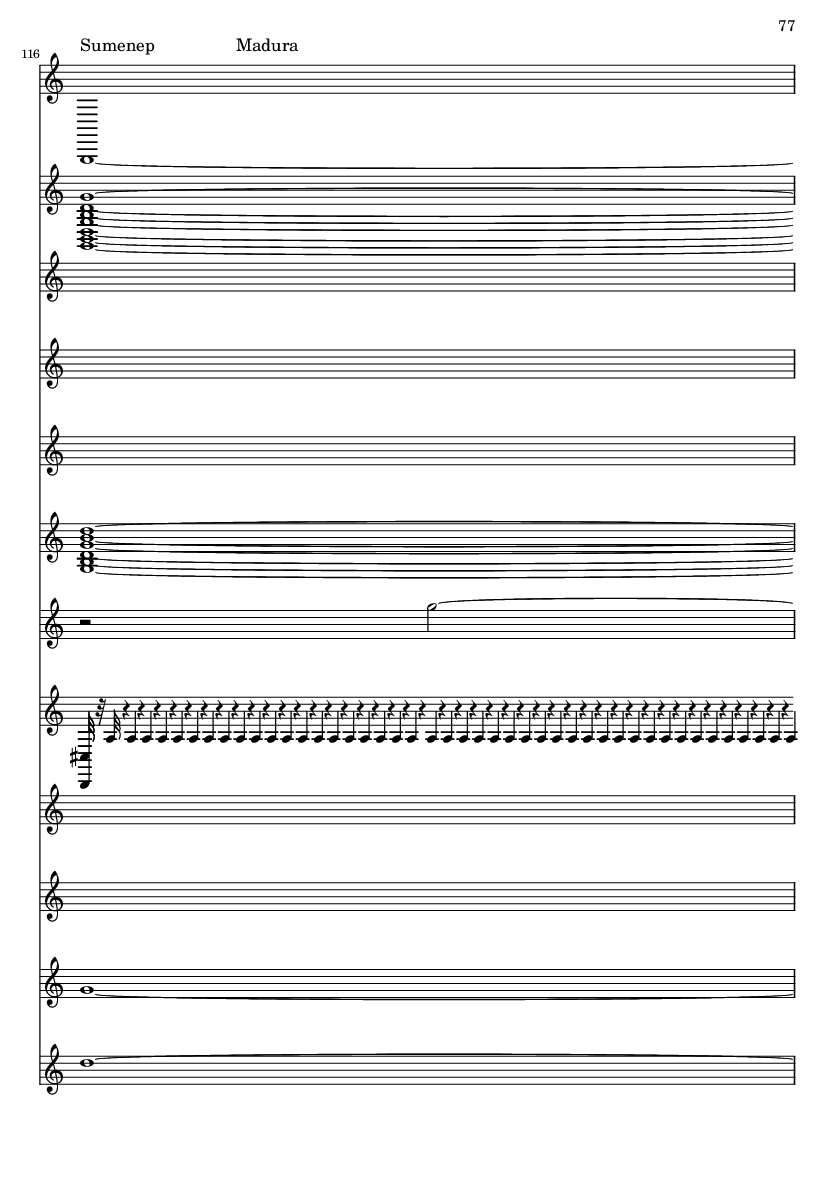 77

116

Sumenep Madura